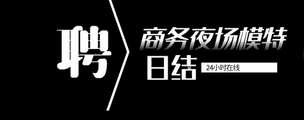 聘

商务夜场模特

日结

24小时在线